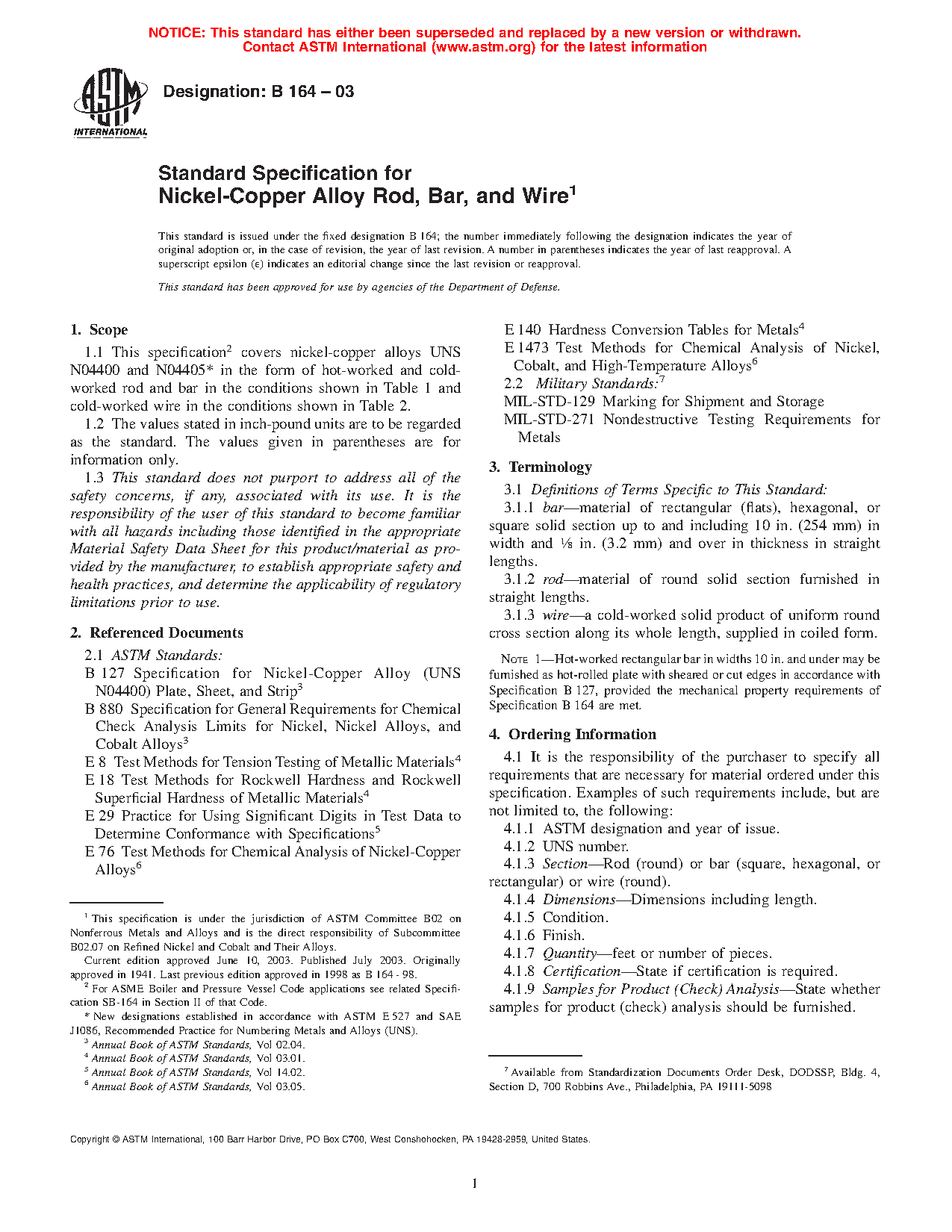 NOTICE: This standard has either been superseded and replaced by a new version or withdrawn. Contact ASTM International (www.astm.org) for the latest information

ASTM INTERNATIONAL

Designation: B 164 – 03

Standard Specification for
Nickel-Copper Alloy Rod, Bar, and Wire$^1$

This standard is issued under the fixed designation B 164; the number immediately following the designation indicates the year of original adoption or, in the case of revision, the year of last revision. A number in parentheses indicates the year of last reapproval. A superscript epsilon (ε) indicates an editorial change since the last revision or reapproval.

This standard has been approved for use by agencies of the Department of Defense.

1. Scope

1.1 This specification$^2$ covers nickel-copper alloys UNS N04400 and N04405* in the form of hot-worked and cold-worked rod and bar in the conditions shown in Table 1 and cold-worked wire in the conditions shown in Table 2.

1.2 The values stated in inch-pound units are to be regarded as the standard. The values given in parentheses are for information only.

1.3 This standard does not purport to address all of the safety concerns, if any, associated with its use. It is the responsibility of the user of this standard to become familiar with all hazards including those identified in the appropriate Material Safety Data Sheet for this product/material as provided by the manufacturer, to establish appropriate safety and health practices, and determine the applicability of regulatory limitations prior to use.

2. Referenced Documents

2.1 ASTM Standards:

B 127 Specification for Nickel-Copper Alloy (UNS N04400) Plate, Sheet, and Strip$^3$

B 880 Specification for General Requirements for Chemical Check Analysis Limits for Nickel, Nickel Alloys, and Cobalt Alloys$^3$

E 8 Test Methods for Tension Testing of Metallic Materials$^4$

E 18 Test Methods for Rockwell Hardness and Rockwell Superficial Hardness of Metallic Materials$^4$

E 29 Practice for Using Significant Digits in Test Data to Determine Conformance with Specifications$^5$

E 76 Test Methods for Chemical Analysis of Nickel-Copper Alloys$^6$

$^1$ This specification is under the jurisdiction of ASTM Committee B02 on Nonferrous Metals and Alloys and is the direct responsibility of Subcommittee B02.07 on Refined Nickel and Cobalt and Their Alloys.

Current edition approved June 10, 2003. Published July 2003. Originally approved in 1941. Last previous edition approved in 1998 as B 164 - 98.

$^2$ For ASME Boiler and Pressure Vessel Code applications see related Specification SB-164 in Section II of that Code.

* New designations established in accordance with ASTM E 527 and SAE J1086, Recommended Practice for Numbering Metals and Alloys (UNS).

$^3$ Annual Book of ASTM Standards, Vol 02.04.

$^4$ Annual Book of ASTM Standards, Vol 03.01.

$^5$ Annual Book of ASTM Standards, Vol 14.02.

$^6$ Annual Book of ASTM Standards, Vol 03.05.

E 140 Hardness Conversion Tables for Metals$^4$

E 1473 Test Methods for Chemical Analysis of Nickel, Cobalt, and High-Temperature Alloys$^6$

2.2 Military Standards:$^7$

MIL-STD-129 Marking for Shipment and Storage

MIL-STD-271 Nondestructive Testing Requirements for Metals

3. Terminology

3.1 Definitions of Terms Specific to This Standard:

3.1.1 bar—material of rectangular (flats), hexagonal, or square solid section up to and including 10 in. (254 mm) in width and ⅛ in. (3.2 mm) and over in thickness in straight lengths.

3.1.2 rod—material of round solid section furnished in straight lengths.

3.1.3 wire—a cold-worked solid product of uniform round cross section along its whole length, supplied in coiled form.

NOTE 1—Hot-worked rectangular bar in widths 10 in. and under may be furnished as hot-rolled plate with sheared or cut edges in accordance with Specification B 127, provided the mechanical property requirements of Specification B 164 are met.

4. Ordering Information

4.1 It is the responsibility of the purchaser to specify all requirements that are necessary for material ordered under this specification. Examples of such requirements include, but are not limited to, the following:

4.1.1 ASTM designation and year of issue.

4.1.2 UNS number.

4.1.3 Section—Rod (round) or bar (square, hexagonal, or rectangular) or wire (round).

4.1.4 Dimensions—Dimensions including length.

4.1.5 Condition.

4.1.6 Finish.

4.1.7 Quantity—feet or number of pieces.

4.1.8 Certification—State if certification is required.

4.1.9 Samples for Product (Check) Analysis—State whether samples for product (check) analysis should be furnished.

$^7$ Available from Standardization Documents Order Desk, DODSSP, Bldg. 4, Section D, 700 Robbins Ave., Philadelphia, PA 19111-5098

Copyright © ASTM International, 100 Barr Harbor Drive, PO Box C700, West Conshohocken, PA 19428-2959, United States.

1